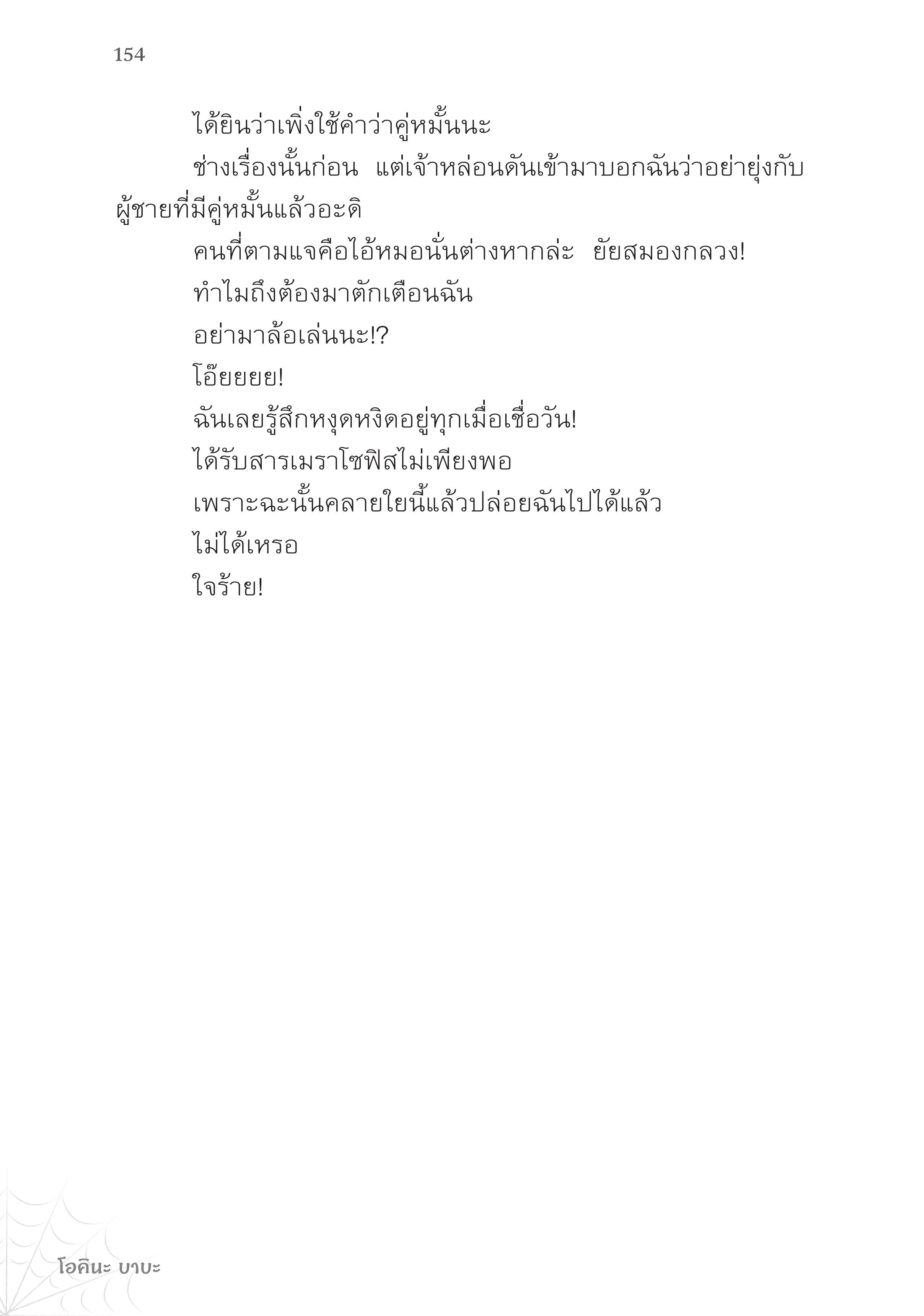 154

ได้ยินว่าเพิ่งใช้คำว่าคู่หมั้นนะ

ช่างเรื่องนั้นก่อน แต่เจ้าหล่อนดันเข้ามาบอกฉันว่าอย่ายุ่งกับผู้ชายที่มีคู่หมั้นแล้วอะดิ

คนที่ตามแจคือไอ้หมอนั่นต่างหากล่ะ ยัยสมองกลวง!

ทำไมถึงต้องมาตักเตือนฉัน

อย่ามาล้อเล่นนะ!?

โอ๊ยยยย!

ฉันเลยรู้สึกหงุดหงิดอยู่ทุกเมื่อเชื่อวัน!

ได้รับสารเมราโซฟิสไม่เพียงพอ

เพราะฉะนั้นคลายใยนี้แล้วปล่อยฉันไปได้แล้ว

ไม่ได้เหรอ

ใจร้าย!

โอคินะ บาบะ